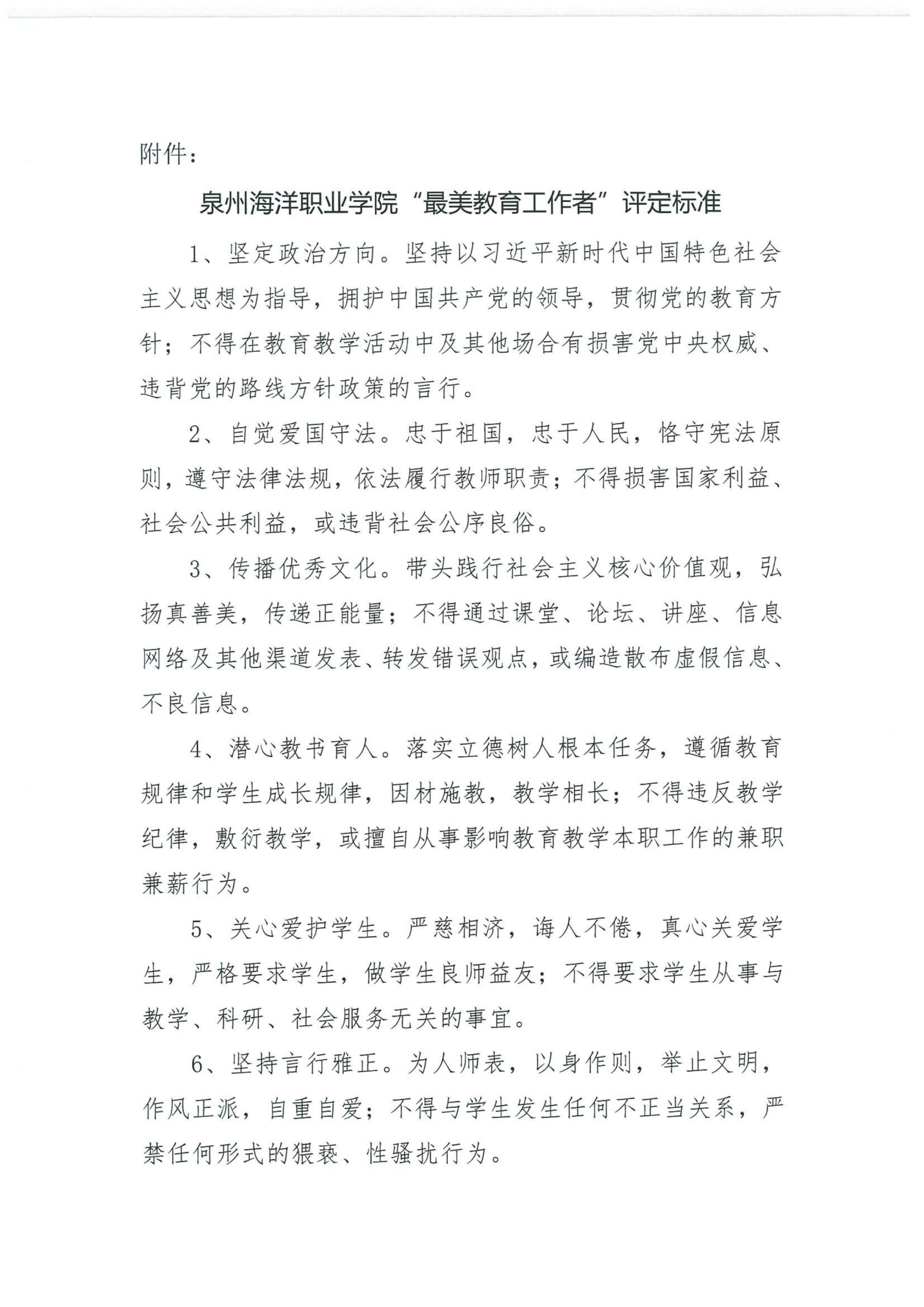 附件：

泉州海洋职业学院“最美教育工作者”评定标准

1、坚定政治方向。坚持以习近平新时代中国特色社会主义思想为指导，拥护中国共产党的领导，贯彻党的教育方针；不得在教育教学活动中及其他场合有损害党中央权威、违背党的路线方针政策的言行。

2、自觉爱国守法。忠于祖国，忠于人民，恪守宪法原则，遵守法律法规，依法履行教师职责；不得损害国家利益、社会公共利益，或违背社会公序良俗。

3、传播优秀文化。带头践行社会主义核心价值观，弘扬真善美，传递正能量；不得通过课堂、论坛、讲座、信息网络及其他渠道发表、转发错误观点，或编造散布虚假信息、不良信息。

4、潜心教书育人。落实立德树人根本任务，遵循教育规律和学生成长规律，因材施教，教学相长；不得违反教学纪律，敷衍教学，或擅自从事影响教育教学本职工作的兼职兼薪行为。

5、关心爱护学生。严慈相济，诲人不倦，真心关爱学生，严格要求学生，做学生良师益友；不得要求学生从事与教学、科研、社会服务无关的事宜。

6、坚持言行雅正。为人师表，以身作则，举止文明，作风正派，自重自爱；不得与学生发生任何不正当关系，严禁任何形式的猥亵、性骚扰行为。